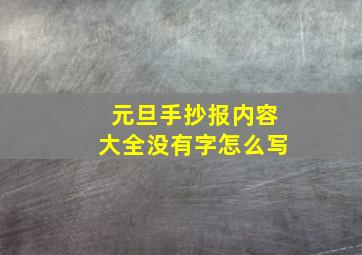 元旦手抄报内容
大全没有字怎么写